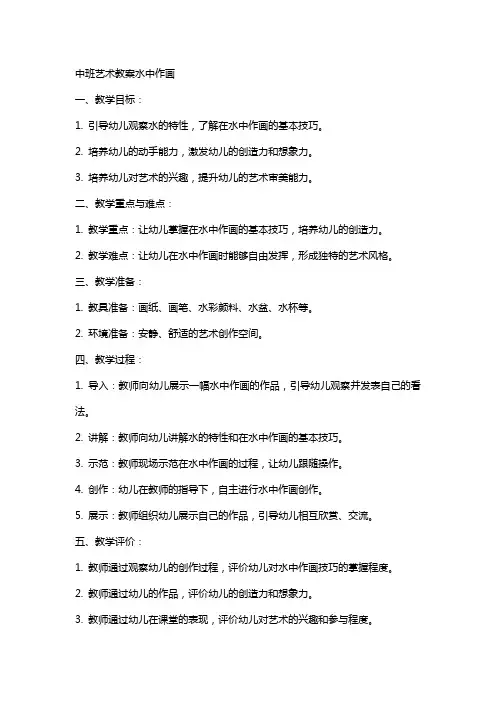 中班艺术教案水中作画

一、教学目标：

1. 引导幼儿观察水的特性，了解在水中作画的基本技巧。

2. 培养幼儿的动手能力，激发幼儿的创造力和想象力。

3. 培养幼儿对艺术的兴趣，提升幼儿的艺术审美能力。

二、教学重点与难点：

1. 教学重点：让幼儿掌握在水中作画的基本技巧，培养幼儿的创造力。

2. 教学难点：让幼儿在水中作画时能够自由发挥，形成独特的艺术风格。

三、教学准备：

1. 教具准备：画纸、画笔、水彩颜料、水盆、水杯等。

2. 环境准备：安静、舒适的艺术创作空间。

四、教学过程：

1. 导入：教师向幼儿展示一幅水中作画的作品，引导幼儿观察并发表自己的看法。

2. 讲解：教师向幼儿讲解水的特性和在水中作画的基本技巧。

3. 示范：教师现场示范在水中作画的过程，让幼儿跟随操作。

4. 创作：幼儿在教师的指导下，自主进行水中作画创作。

5. 展示：教师组织幼儿展示自己的作品，引导幼儿相互欣赏、交流。

五、教学评价：

1. 教师通过观察幼儿的创作过程，评价幼儿对水中作画技巧的掌握程度。

2. 教师通过幼儿的作品，评价幼儿的创造力和想象力。

3. 教师通过幼儿在课堂的表现，评价幼儿对艺术的兴趣和参与程度。